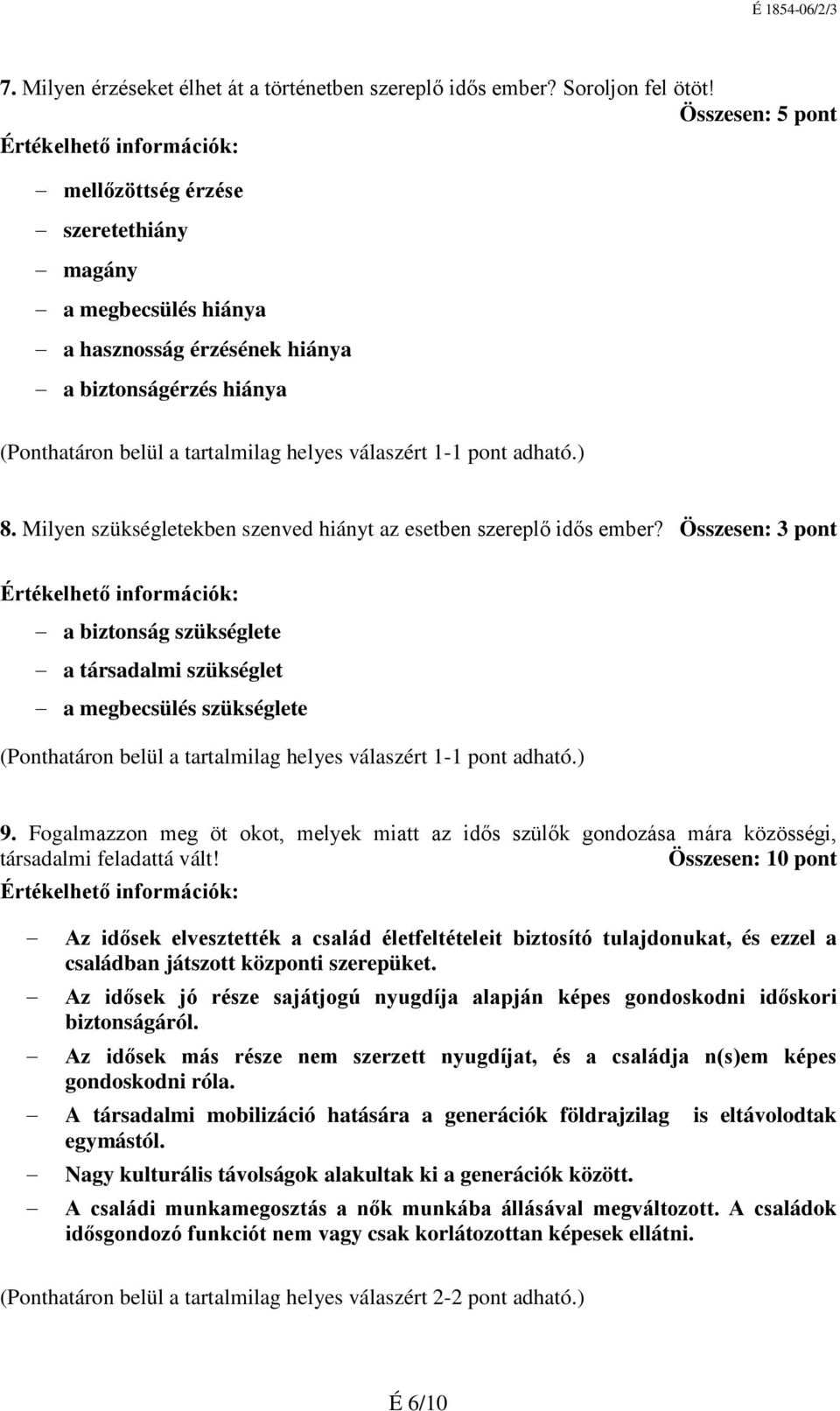 É 1854-06/2/3

7. Milyen érzéseket élhet át a történetben szereplő idős ember? Soroljon fel ötöt!
Összesen: 5 pont
Értékelhető információk:

– mellőzöttség érzése
– szeretethiány
– magány
– a megbecsülés hiánya
– a hasznosság érzésének hiánya
– a biztonságérzés hiánya

(Ponthatáron belül a tartalmilag helyes válaszért 1-1 pont adható.)

8. Milyen szükségletekben szenved hiányt az esetben szereplő idős ember? Összesen: 3 pont

Értékelhető információk:

– a biztonság szükséglete
– a társadalmi szükséglet
– a megbecsülés szükséglete

(Ponthatáron belül a tartalmilag helyes válaszért 1-1 pont adható.)

9. Fogalmazzon meg öt okot, melyek miatt az idős szülők gondozása mára közösségi, társadalmi feladattá vált! Összesen: 10 pont
Értékelhető információk:

– Az idősek elvesztették a család életfeltételeit biztosító tulajdonukat, és ezzel a családban játszott központi szerepüket.
– Az idősek jó része sajátjogú nyugdíja alapján képes gondoskodni időskori biztonságáról.
– Az idősek más része nem szerzett nyugdíjat, és a családja n(s)em képes gondoskodni róla.
– A társadalmi mobilizáció hatására a generációk földrajzilag is eltávolodtak egymástól.
– Nagy kulturális távolságok alakultak ki a generációk között.
– A családi munkamegosztás a nők munkába állásával megváltozott. A családok idősgondozó funkciót nem vagy csak korlátozottan képesek ellátni.

(Ponthatáron belül a tartalmilag helyes válaszért 2-2 pont adható.)

É 6/10